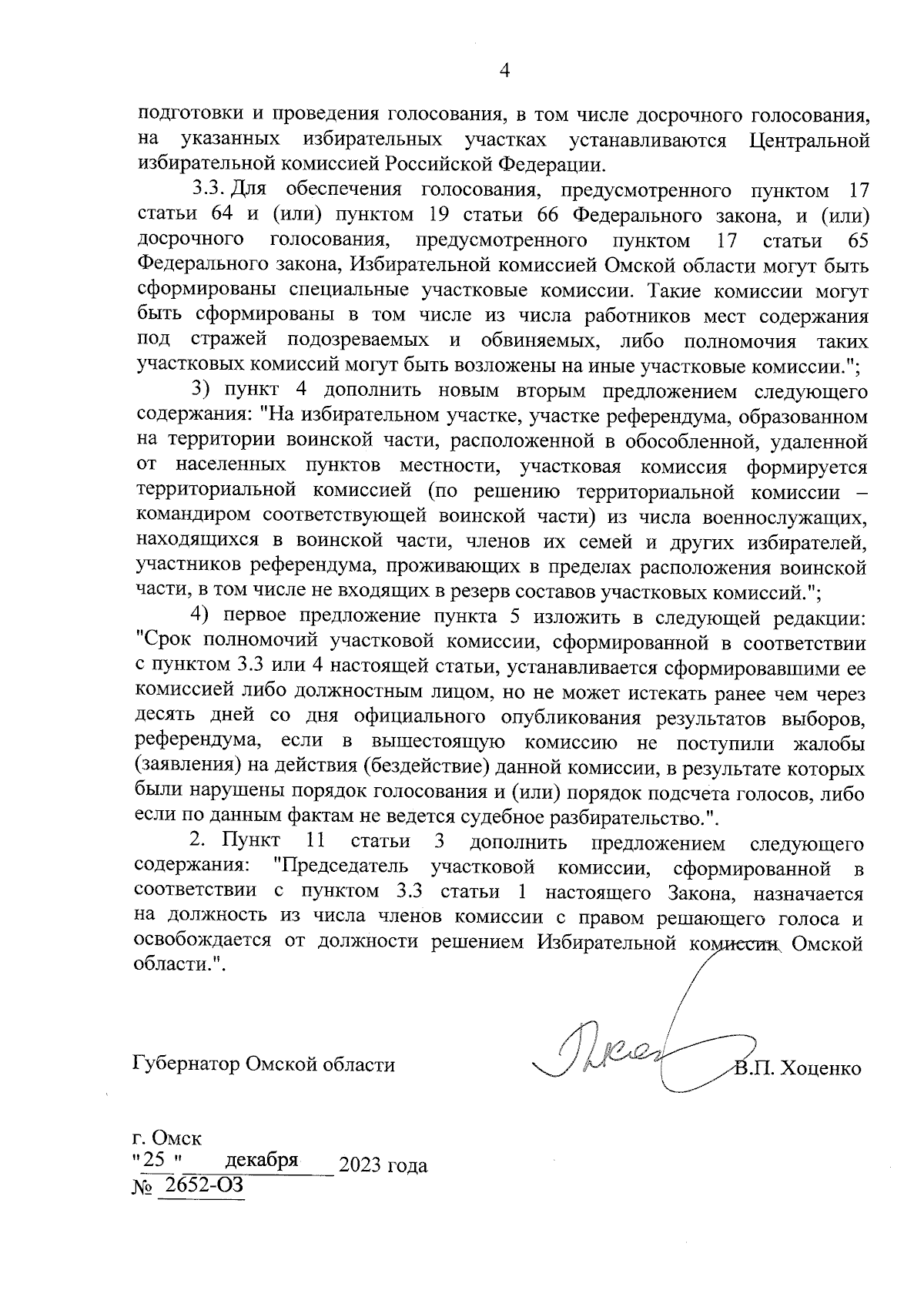 4

подготовки и проведения голосования, в том числе досрочного голосования, на указанных избирательных участках устанавливаются Центральной избирательной комиссией Российской Федерации.

3.3. Для обеспечения голосования, предусмотренного пунктом 17 статьи 64 и (или) пунктом 19 статьи 66 Федерального закона, и (или) досрочного голосования, предусмотренного пунктом 17 статьи 65 Федерального закона, Избирательной комиссией Омской области могут быть сформированы специальные участковые комиссии. Такие комиссии могут быть сформированы в том числе из числа работников мест содержания под стражей подозреваемых и обвиняемых, либо полномочия таких участковых комиссий могут быть возложены на иные участковые комиссии.";

3) пункт 4 дополнить новым вторым предложением следующего содержания: "На избирательном участке, участке референдума, образованном на территории воинской части, расположенной в обособленной, удаленной от населенных пунктов местности, участковая комиссия формируется территориальной комиссией (по решению территориальной комиссии – командиром соответствующей воинской части) из числа военнослужащих, находящихся в воинской части, членов их семей и других избирателей, участников референдума, проживающих в пределах расположения воинской части, в том числе не входящих в резерв составов участковых комиссий.";

4) первое предложение пункта 5 изложить в следующей редакции: "Срок полномочий участковой комиссии, сформированной в соответствии с пунктом 3.3 или 4 настоящей статьи, устанавливается сформировавшими ее комиссией либо должностным лицом, но не может истекать ранее чем через десять дней со дня официального опубликования результатов выборов, референдума, если в вышестоящую комиссию не поступили жалобы (заявления) на действия (бездействие) данной комиссии, в результате которых были нарушены порядок голосования и (или) порядок подсчета голосов, либо если по данным фактам не ведется судебное разбирательство.".

2. Пункт 11 статьи 3 дополнить предложением следующего содержания: "Председатель участковой комиссии, сформированной в соответствии с пунктом 3.3 статьи 1 настоящего Закона, назначается на должность из числа членов комиссии с правом решающего голоса и освобождается от должности решением Избирательной комиссии Омской области.".

Губернатор Омской области В.П. Хоценко

г. Омск
"25 " декабря 2023 года
№ 2652-ОЗ